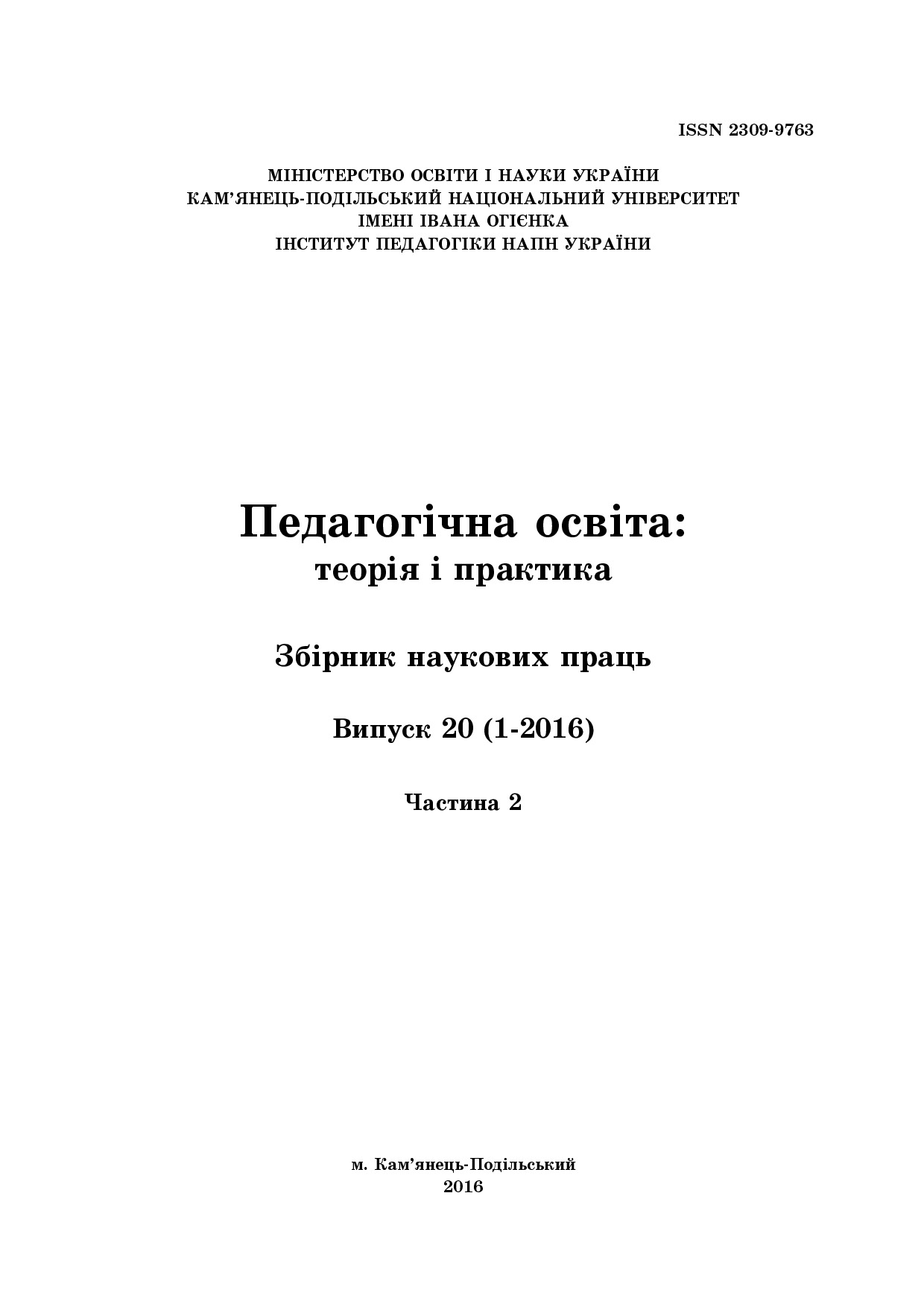 ISSN 2309-9763

МІНІСТЕРСТВО ОСВІТИ І НАУКИ УКРАЇНИ
КАМ'ЯНЕЦЬ-ПОДІЛЬСЬКИЙ НАЦІОНАЛЬНИЙ УНІВЕРСИТЕТ
ІМЕНІ ІВАНА ОГІЄНКА
ІНСТИТУТ ПЕДАГОГІКИ НАПН УКРАЇНИ

Педагогічна освіта:
теорія і практика

Збірник наукових праць

Випуск 20 (1-2016)

Частина 2

м. Кам'янець-Подільський
2016